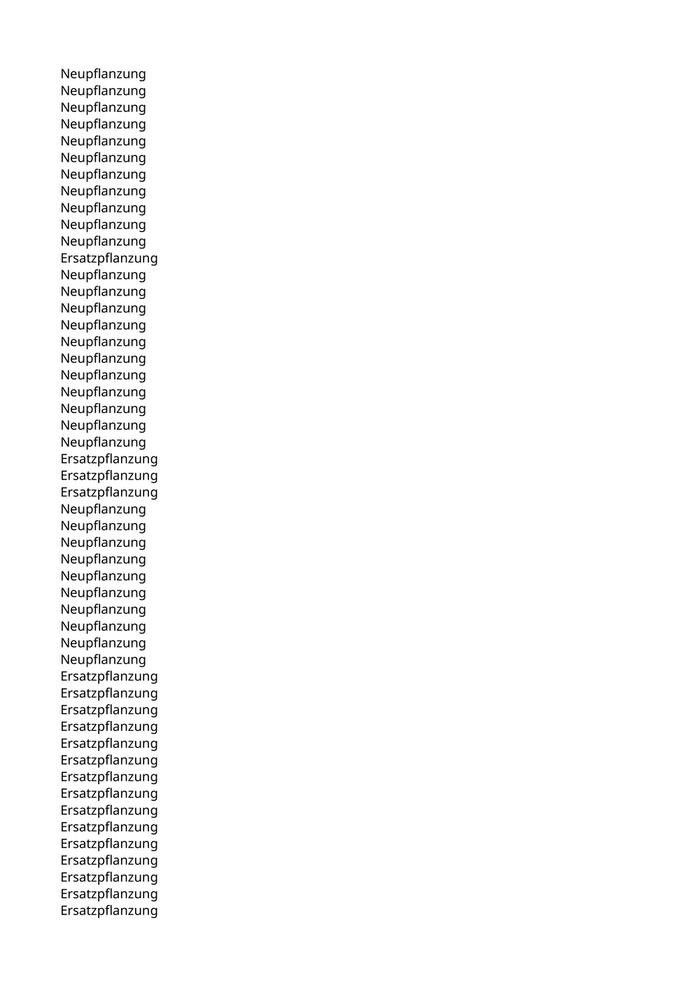 Neupflanzung
Neupflanzung
Neupflanzung
Neupflanzung
Neupflanzung
Neupflanzung
Neupflanzung
Neupflanzung
Neupflanzung
Neupflanzung
Neupflanzung
Ersatzpflanzung
Neupflanzung
Neupflanzung
Neupflanzung
Neupflanzung
Neupflanzung
Neupflanzung
Neupflanzung
Neupflanzung
Neupflanzung
Neupflanzung
Neupflanzung
Ersatzpflanzung
Ersatzpflanzung
Ersatzpflanzung
Neupflanzung
Neupflanzung
Neupflanzung
Neupflanzung
Neupflanzung
Neupflanzung
Neupflanzung
Neupflanzung
Neupflanzung
Neupflanzung
Ersatzpflanzung
Ersatzpflanzung
Ersatzpflanzung
Ersatzpflanzung
Ersatzpflanzung
Ersatzpflanzung
Ersatzpflanzung
Ersatzpflanzung
Ersatzpflanzung
Ersatzpflanzung
Ersatzpflanzung
Ersatzpflanzung
Ersatzpflanzung
Ersatzpflanzung
Ersatzpflanzung